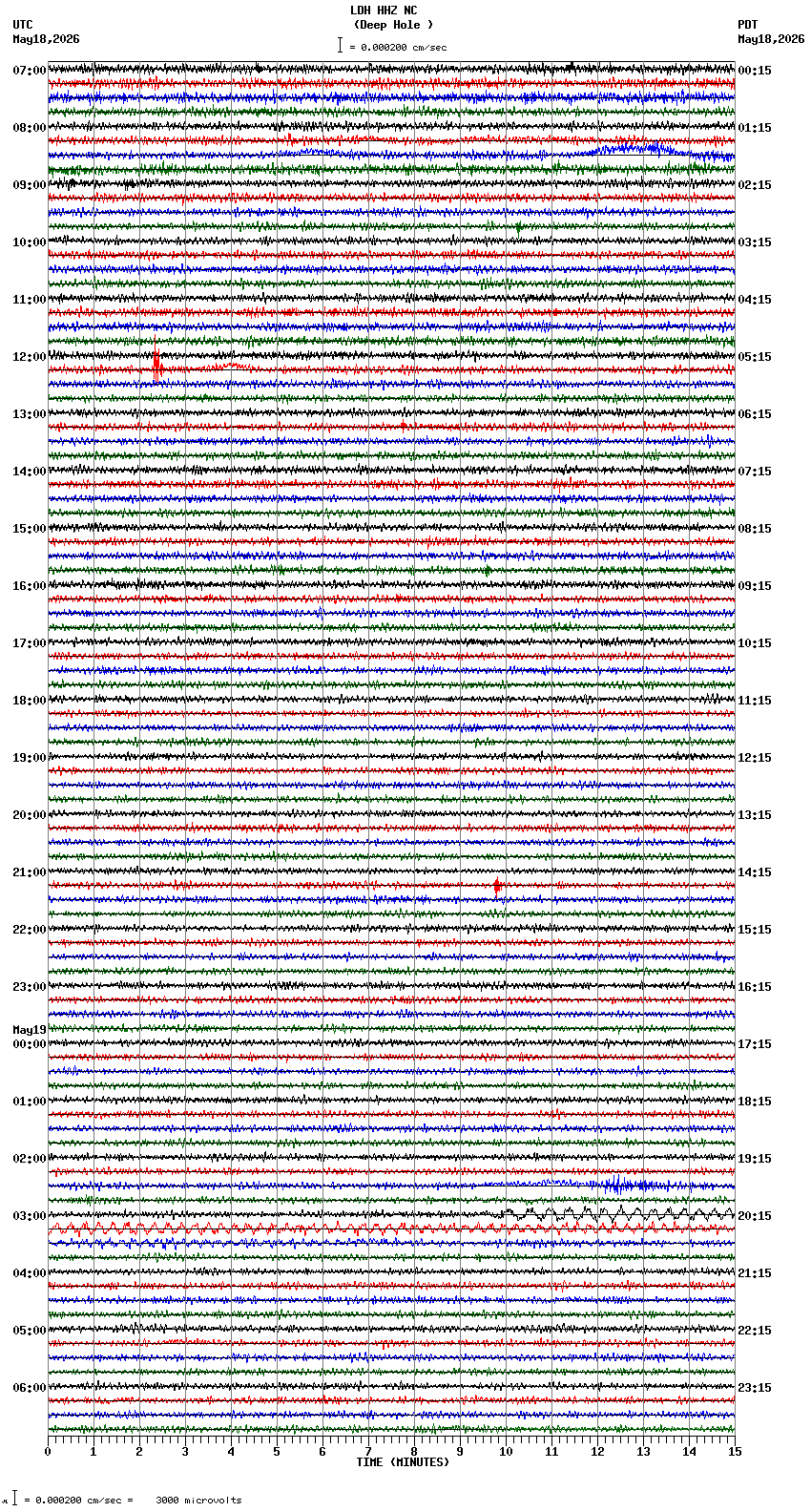 LDH HHZ NC
(Deep Hole )
= 0.000200 cm/sec

UTC
May18,2026

PDT
May18,2026

07:00
08:00
09:00
10:00
11:00
12:00
13:00
14:00
15:00
16:00
17:00
18:00
19:00
20:00
21:00
22:00
23:00
May19
00:00
01:00
02:00
03:00
04:00
05:00
06:00

00:15
01:15
02:15
03:15
04:15
05:15
06:15
07:15
08:15
09:15
10:15
11:15
12:15
13:15
14:15
15:15
16:15
17:15
18:15
19:15
20:15
21:15
22:15
23:15

0 1 2 3 4 5 6 7 8 9 10 11 12 13 14 15
TIME (MINUTES)

= 0.000200 cm/sec = 3000 microvolts